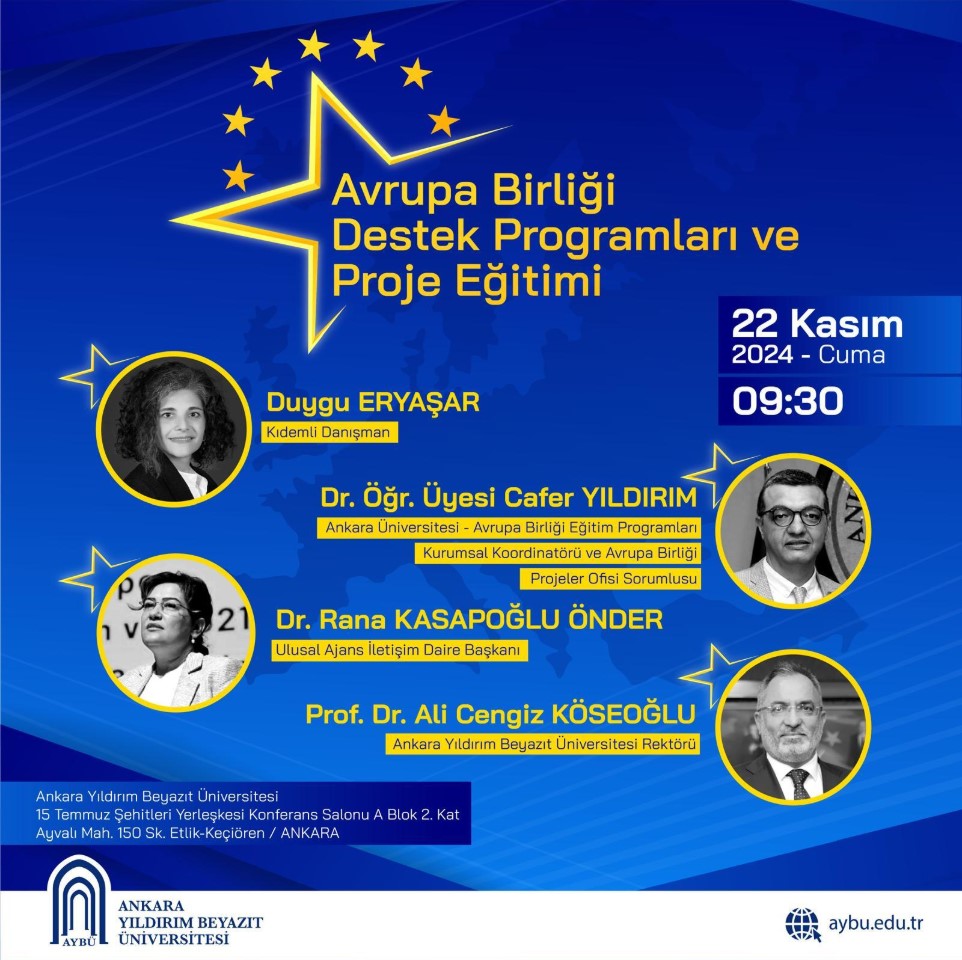 Avrupa Birliği Destek Programları ve Proje Eğitimi

22 Kasım
2024 - Cuma
09:30

Duygu ERYAŞAR
Kıdemli Danışman

Dr. Öğr. Üyesi Cafer YILDIRIM
Ankara Üniversitesi - Avrupa Birliği Eğitim Programları
Kurumsal Koordinatörü ve Avrupa Birliği
Projeler Ofisi Sorumlusu

Dr. Rana KASAPOĞLU ÖNDER
Ulusal Ajans İletişim Daire Başkanı

Prof. Dr. Ali Cengiz KÖSEOĞLU
Ankara Yıldırım Beyazıt Üniversitesi Rektörü

Ankara Yıldırım Beyazıt Üniversitesi
15 Temmuz Şehitleri Yerleşkesi Konferans Salonu A Blok 2. Kat
Ayvalı Mah. 150 Sk. Etlik-Keçiören / ANKARA

AYBÜ
ANKARA YILDIRIM BEYAZIT ÜNİVERSİTESİ

aybu.edu.tr